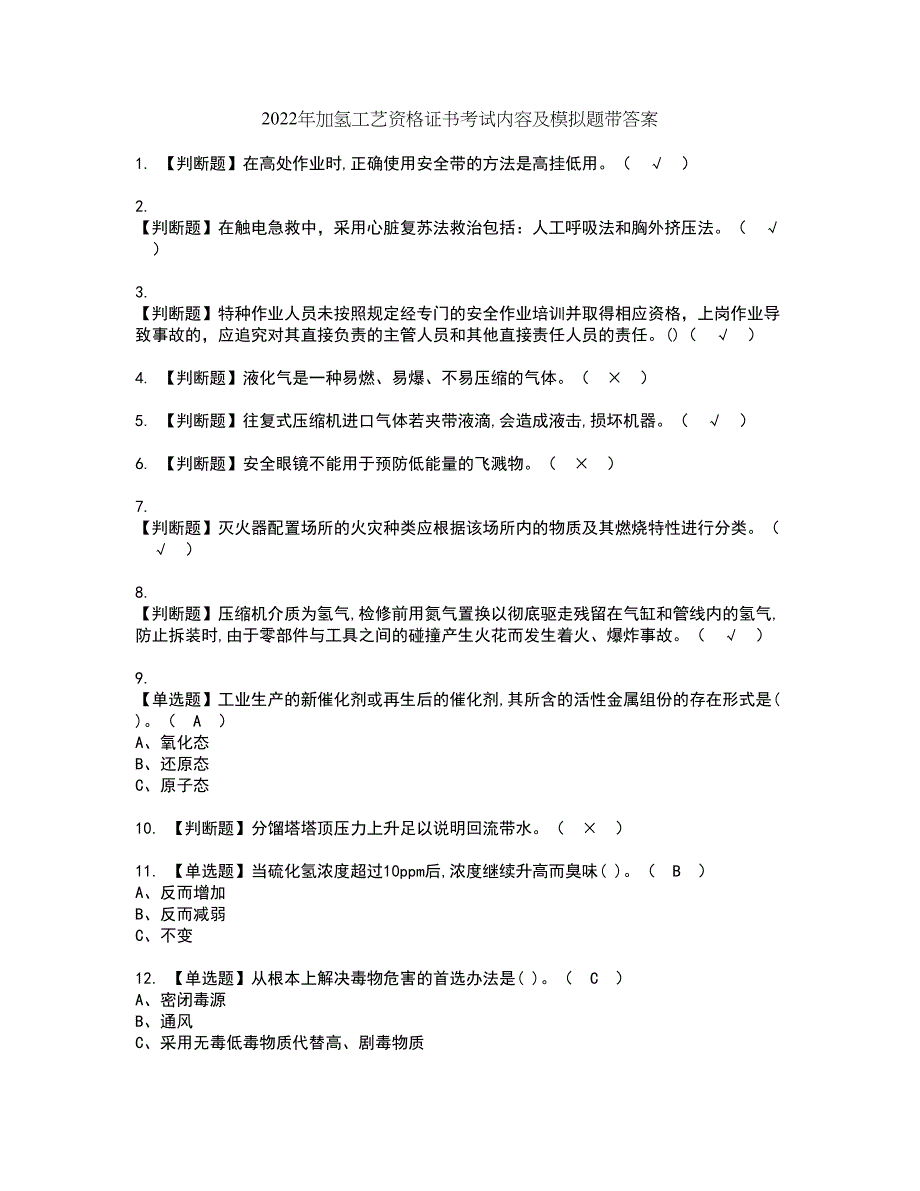 2022年加氢工艺资格证书考试内容及模拟题带答案

1. 【判断题】在高处作业时,正确使用安全带的方法是高挂低用。（ √ ）

2.
【判断题】在触电急救中，采用心脏复苏法救治包括：人工呼吸法和胸外挤压法。（ √ ）

3.
【判断题】特种作业人员未按照规定经专门的安全作业培训并取得相应资格，上岗作业导致事故的，应追究对其直接负责的主管人员和其他直接责任人员的责任。()（ √ ）

4. 【判断题】液化气是一种易燃、易爆、不易压缩的气体。（ × ）

5. 【判断题】往复式压缩机进口气体若夹带液滴,会造成液击,损坏机器。（ √ ）

6. 【判断题】安全眼镜不能用于预防低能量的飞溅物。（ × ）

7.
【判断题】灭火器配置场所的火灾种类应根据该场所内的物质及其燃烧特性进行分类。（ √ ）

8.
【判断题】压缩机介质为氢气,检修前用氮气置换以彻底驱走残留在气缸和管线内的氢气,防止拆装时,由于零部件与工具之间的碰撞产生火花而发生着火、爆炸事故。（ √ ）

9.
【单选题】工业生产的新催化剂或再生后的催化剂,其所含的活性金属组份的存在形式是( )。（ A ）
A、氧化态
B、还原态
C、原子态

10. 【判断题】分馏塔塔顶压力上升足以说明回流带水。（ × ）

11. 【单选题】当硫化氢浓度超过10ppm后,浓度继续升高而臭味( )。（ B ）
A、反而增加
B、反而减弱
C、不变

12. 【单选题】从根本上解决毒物危害的首选办法是( )。（ C ）
A、密闭毒源
B、通风
C、采用无毒低毒物质代替高、剧毒物质